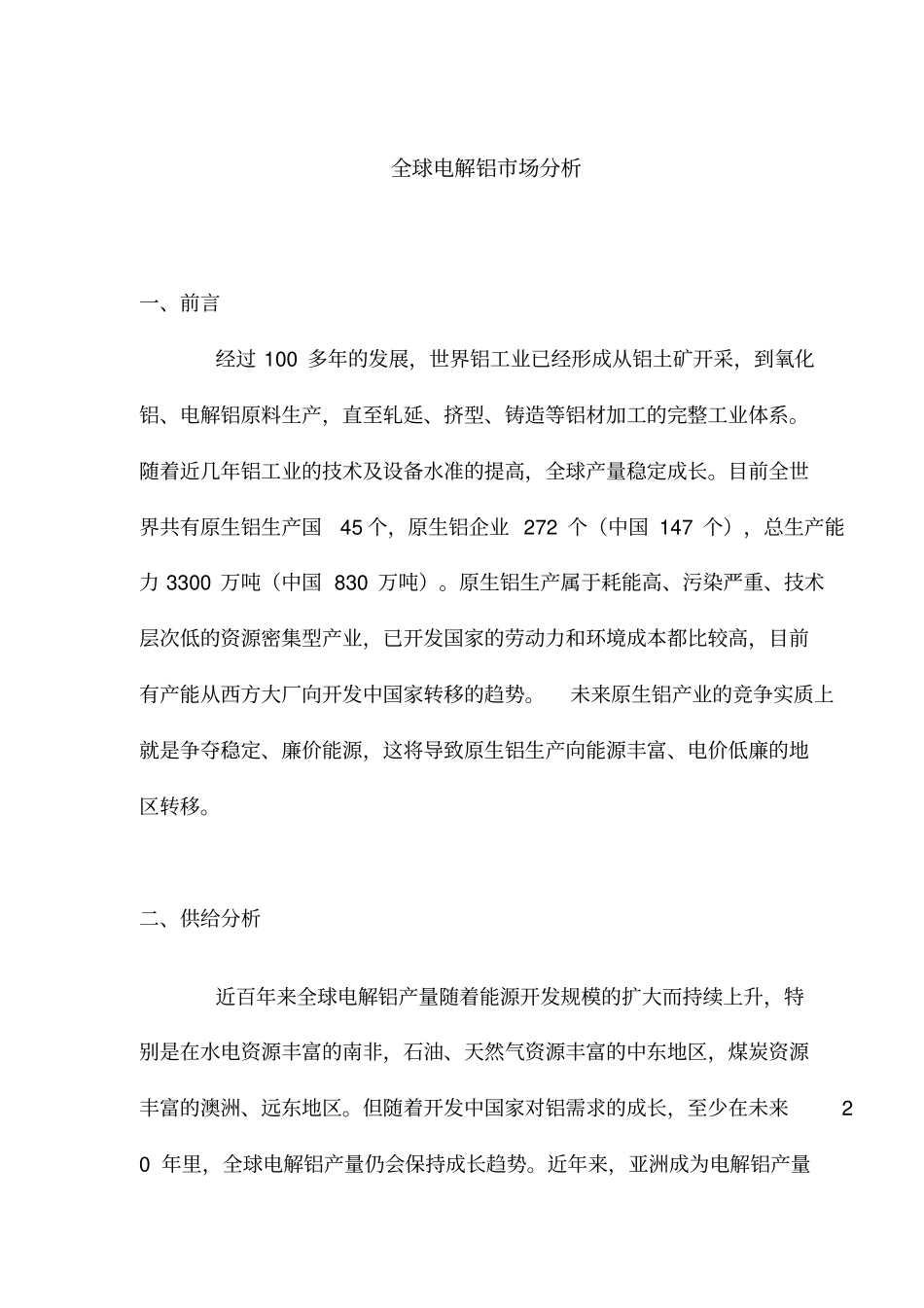 全球电解铝市场分析

一、前言

经过 100 多年的发展，世界铝工业已经形成从铝土矿开采，到氧化铝、电解铝原料生产，直至轧延、挤型、铸造等铝材加工的完整工业体系。随着近几年铝工业的技术及设备水准的提高，全球产量稳定成长。目前全世界共有原生铝生产国 45 个，原生铝企业 272 个（中国 147 个），总生产能力 3300 万吨（中国 830 万吨）。原生铝生产属于耗能高、污染严重、技术层次低的资源密集型产业，已开发国家的劳动力和环境成本都比较高，目前有产能从西方大厂向开发中国家转移的趋势。 未来原生铝产业的竞争实质上就是争夺稳定、廉价能源，这将导致原生铝生产向能源丰富、电价低廉的地区转移。

二、供给分析

近百年来全球电解铝产量随着能源开发规模的扩大而持续上升，特别是在水电资源丰富的南非，石油、天然气资源丰富的中东地区，煤炭资源丰富的澳洲、远东地区。但随着开发中国家对铝需求的成长，至少在未来 20 年里，全球电解铝产量仍会保持成长趋势。近年来，亚洲成为电解铝产量